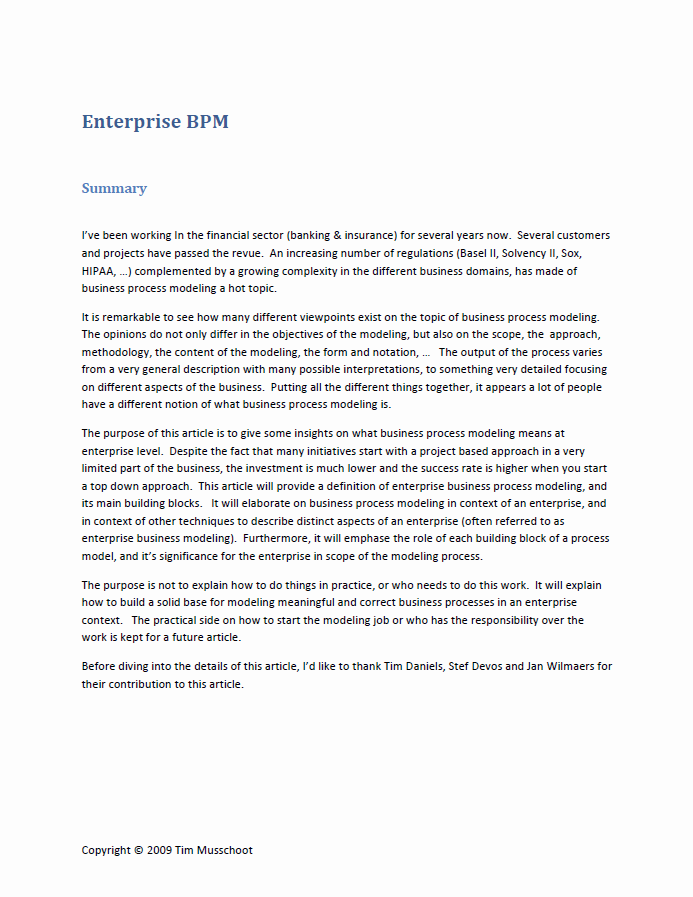 Enterprise BPM

Summary

I've been working In the financial sector (banking & insurance) for several years now. Several customers and projects have passed the revue. An increasing number of regulations (Basel II, Solvency II, Sox, HIPAA, …) complemented by a growing complexity in the different business domains, has made of business process modeling a hot topic.

It is remarkable to see how many different viewpoints exist on the topic of business process modeling. The opinions do not only differ in the objectives of the modeling, but also on the scope, the approach, methodology, the content of the modeling, the form and notation, … The output of the process varies from a very general description with many possible interpretations, to something very detailed focusing on different aspects of the business. Putting all the different things together, it appears a lot of people have a different notion of what business process modeling is.

The purpose of this article is to give some insights on what business process modeling means at enterprise level. Despite the fact that many initiatives start with a project based approach in a very limited part of the business, the investment is much lower and the success rate is higher when you start a top down approach. This article will provide a definition of enterprise business process modeling, and its main building blocks. It will elaborate on business process modeling in context of an enterprise, and in context of other techniques to describe distinct aspects of an enterprise (often referred to as enterprise business modeling). Furthermore, it will emphase the role of each building block of a process model, and it's significance for the enterprise in scope of the modeling process.

The purpose is not to explain how to do things in practice, or who needs to do this work. It will explain how to build a solid base for modeling meaningful and correct business processes in an enterprise context. The practical side on how to start the modeling job or who has the responsibility over the work is kept for a future article.

Before diving into the details of this article, I'd like to thank Tim Daniels, Stef Devos and Jan Wilmaers for their contribution to this article.

Copyright © 2009 Tim Musschoot